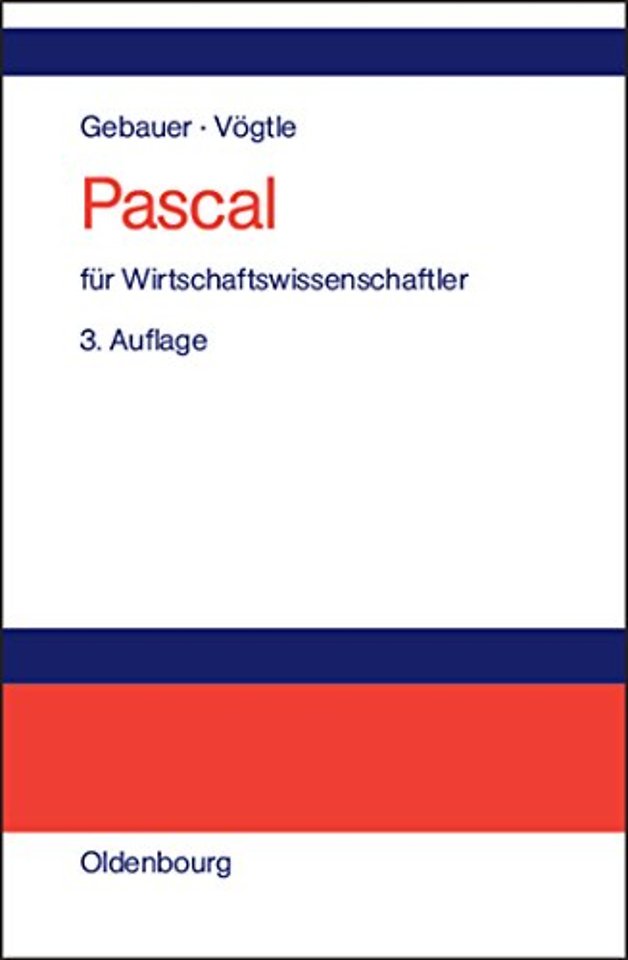 Gebauer · Vögtle

Pascal

für Wirtschaftswissenschaftler

3. Auflage

Oldenbourg